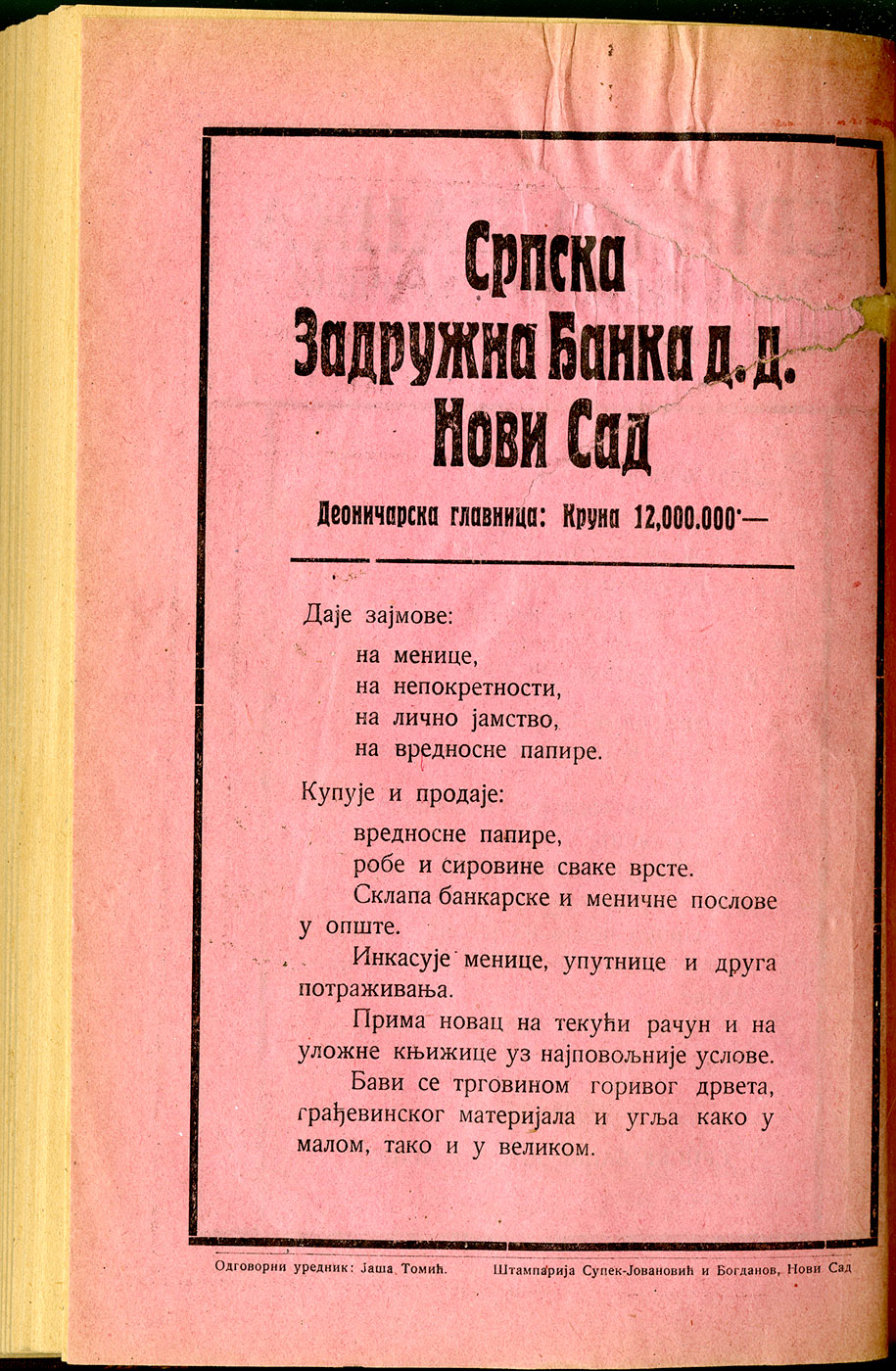 Српска Задружна Банка д. д. Нови Сад

Деоничарска главница: Круна 12,000.000·—

Даје зајмове:

на менице,
на непокретности,
на лично јамство,
на вредносне папире.

Купује и продаје:

вредносне папире,
робе и сировине сваке врсте.

Склапа банкарске и меничне послове у опште.

Инкасује менице, упутнице и друга потраживања.

Прима новац на текући рачун и на уложне књижице уз најповољније услове.

Бави се трговином горивог дрвета, грађевинског материјала и угља како у малом, тако и у великом.

Одговорни уредник: Јаша Томић. Штампарија Супек-Јовановић и Богданов, Нови Сад